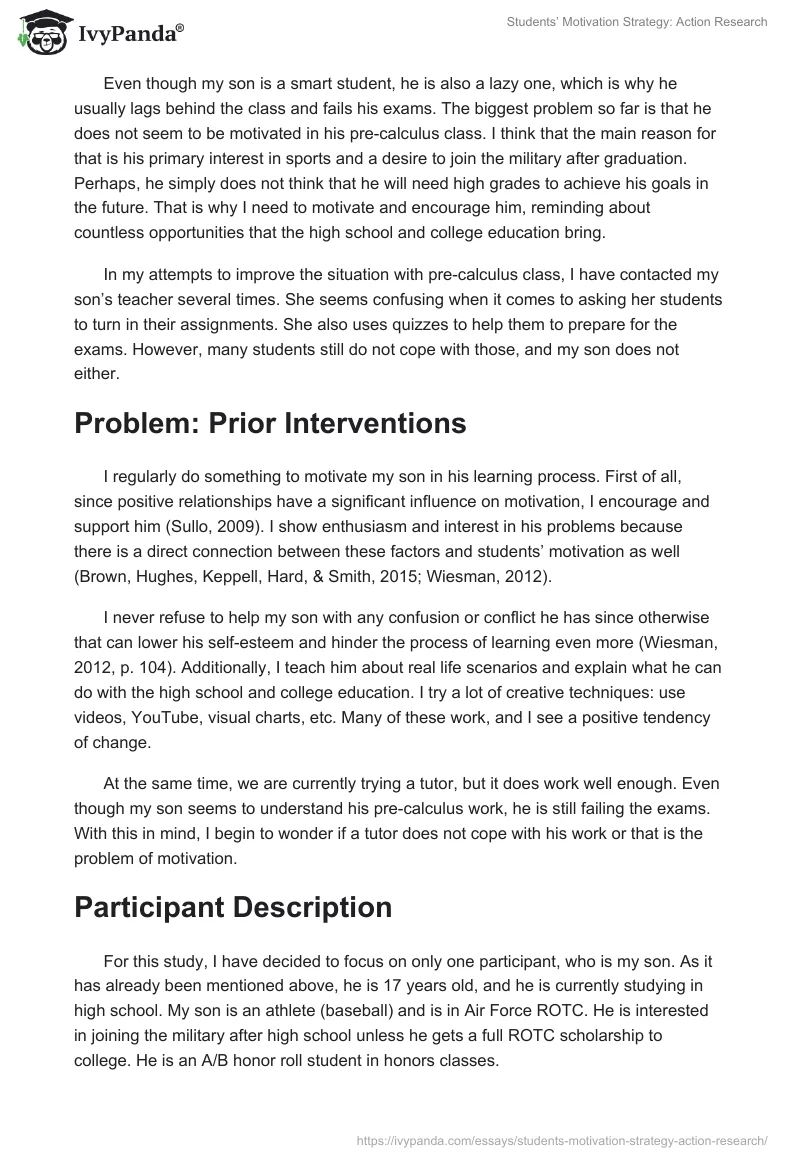 IvyPanda®

Students' Motivation Strategy: Action Research

Even though my son is a smart student, he is also a lazy one, which is why he usually lags behind the class and fails his exams. The biggest problem so far is that he does not seem to be motivated in his pre-calculus class. I think that the main reason for that is his primary interest in sports and a desire to join the military after graduation. Perhaps, he simply does not think that he will need high grades to achieve his goals in the future. That is why I need to motivate and encourage him, reminding about countless opportunities that the high school and college education bring.

In my attempts to improve the situation with pre-calculus class, I have contacted my son's teacher several times. She seems confusing when it comes to asking her students to turn in their assignments. She also uses quizzes to help them to prepare for the exams. However, many students still do not cope with those, and my son does not either.

Problem: Prior Interventions

I regularly do something to motivate my son in his learning process. First of all, since positive relationships have a significant influence on motivation, I encourage and support him (Sullo, 2009). I show enthusiasm and interest in his problems because there is a direct connection between these factors and students' motivation as well (Brown, Hughes, Keppell, Hard, & Smith, 2015; Wiesman, 2012).

I never refuse to help my son with any confusion or conflict he has since otherwise that can lower his self-esteem and hinder the process of learning even more (Wiesman, 2012, p. 104). Additionally, I teach him about real life scenarios and explain what he can do with the high school and college education. I try a lot of creative techniques: use videos, YouTube, visual charts, etc. Many of these work, and I see a positive tendency of change.

At the same time, we are currently trying a tutor, but it does work well enough. Even though my son seems to understand his pre-calculus work, he is still failing the exams. With this in mind, I begin to wonder if a tutor does not cope with his work or that is the problem of motivation.

Participant Description

For this study, I have decided to focus on only one participant, who is my son. As it has already been mentioned above, he is 17 years old, and he is currently studying in high school. My son is an athlete (baseball) and is in Air Force ROTC. He is interested in joining the military after high school unless he gets a full ROTC scholarship to college. He is an A/B honor roll student in honors classes.

https://ivypanda.com/essays/students-motivation-strategy-action-research/